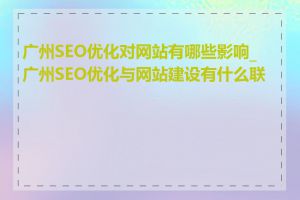 广州SEO优化对网站有哪些影响_广州SEO优化与网站建设有什么联